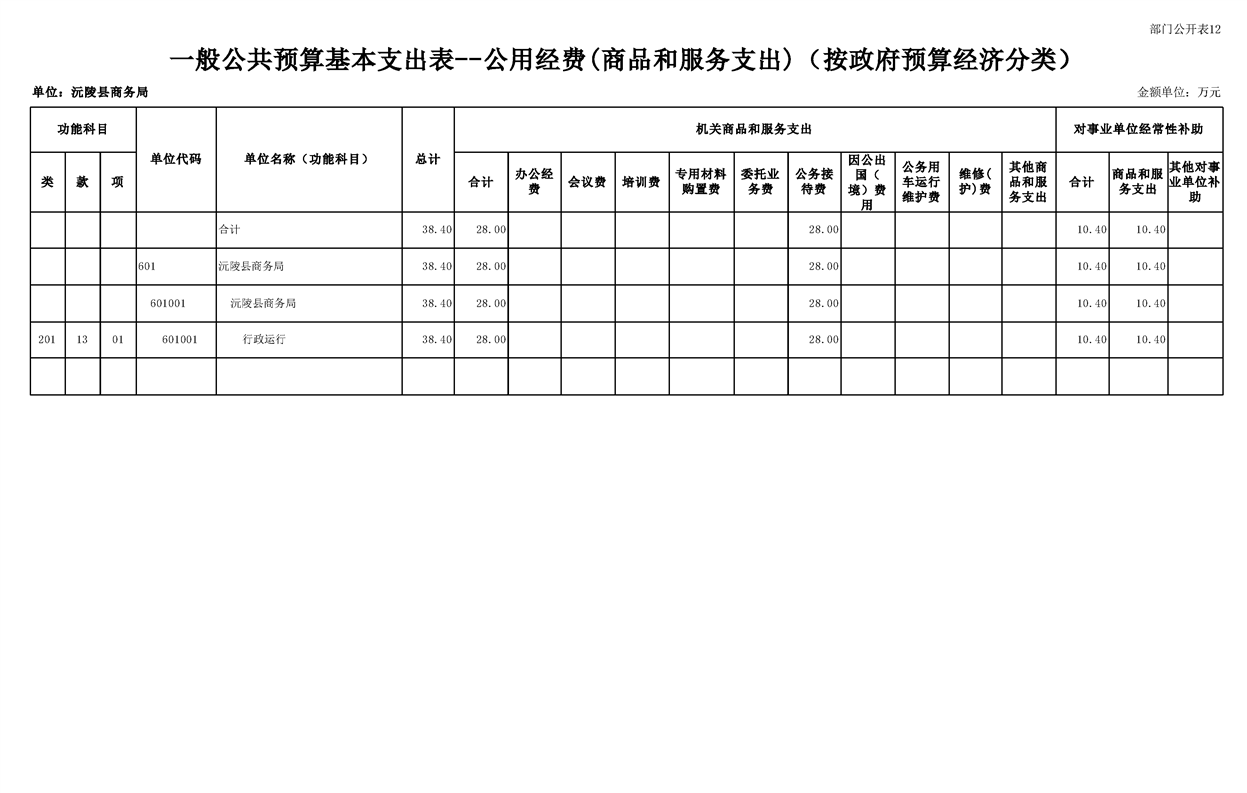 部门公开表12

一般公共预算基本支出表--公用经费(商品和服务支出)（按政府预算经济分类）

单位：沅陵县商务局

金额单位：万元

| 功能科目 | | | 单位代码 | 单位名称（功能科目） | 总计 | 机关商品和服务支出 | | | | | | | | | | | 对事业单位经常性补助 | | |
|---|---|---|---|---|---|---|---|---|---|---|---|---|---|---|---|---|---|---|---|
| 类 | 款 | 项 | | | | 合计 | 办公经费 | 会议费 | 培训费 | 专用材料购置费 | 委托业务费 | 公务接待费 | 因公出国（境）费用 | 公务用车运行维护费 | 维修(护)费 | 其他商品和服务支出 | 合计 | 商品和服务支出 | 其他对事业单位补助 |
| | | | | 合计 | 38.40 | 28.00 | | | | | | 28.00 | | | | | 10.40 | 10.40 | |
| | | | 601 | 沅陵县商务局 | 38.40 | 28.00 | | | | | | 28.00 | | | | | 10.40 | 10.40 | |
| | | | 601001 | 沅陵县商务局 | 38.40 | 28.00 | | | | | | 28.00 | | | | | 10.40 | 10.40 | |
| 201 | 13 | 01 | 601001 | 行政运行 | 38.40 | 28.00 | | | | | | 28.00 | | | | | 10.40 | 10.40 | |
| | | | | | | | | | | | | | | | | | | | |